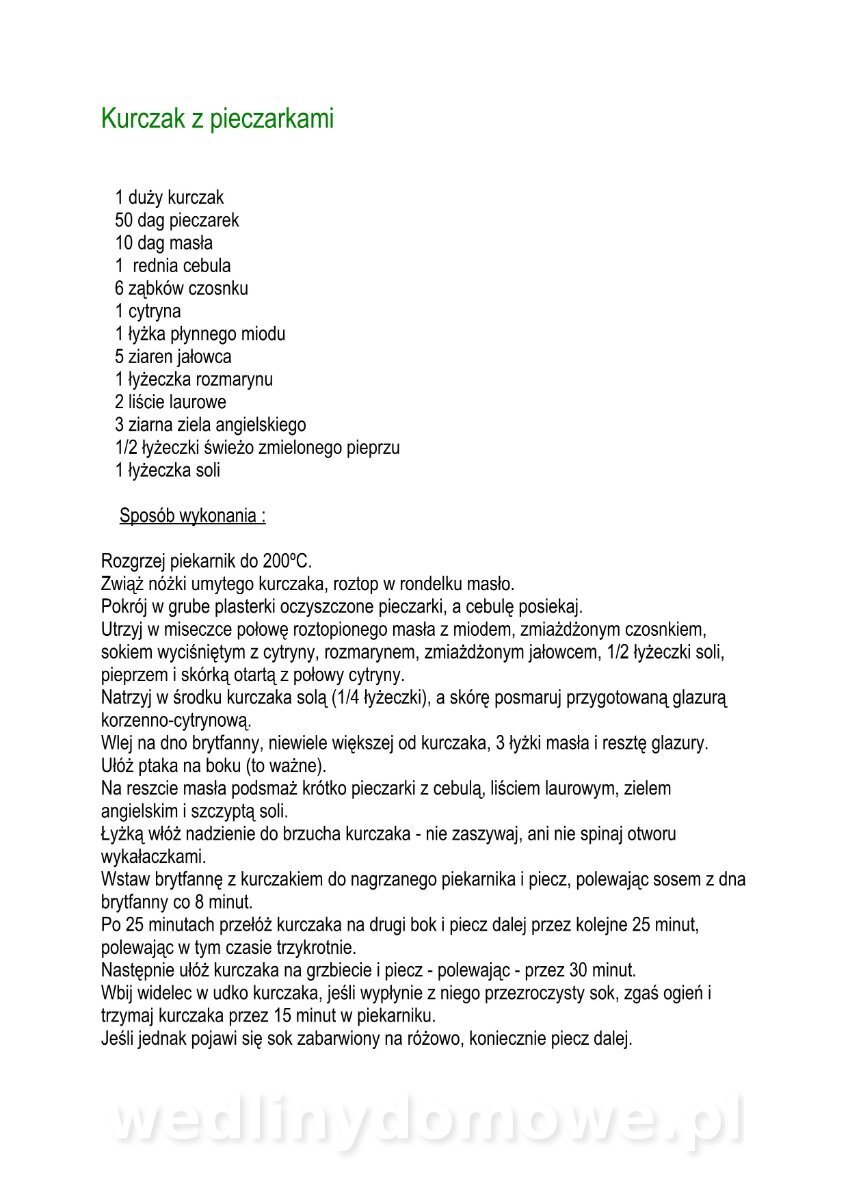 Kurczak z pieczarkami

1 duży kurczak
50 dag pieczarek
10 dag masła
1  rednia cebula
6 ząbków czosnku
1 cytryna
1 łyżka płynnego miodu
5 ziaren jałowca
1 łyżeczka rozmarynu
2 liście laurowe
3 ziarna ziela angielskiego
1/2 łyżeczki świeżo zmielonego pieprzu
1 łyżeczka soli

Sposób wykonania :

Rozgrzej piekarnik do 200ºC.
Zwiąż nóżki umytego kurczaka, roztop w rondelku masło.
Pokrój w grube plasterki oczyszczone pieczarki, a cebulę posiekaj.
Utrzyj w miseczce połowę roztopionego masła z miodem, zmiażdżonym czosnkiem, sokiem wyciśniętym z cytryny, rozmarynem, zmiażdżonym jałowcem, 1/2 łyżeczki soli, pieprzem i skórką otartą z połowy cytryny.
Natrzyj w środku kurczaka solą (1/4 łyżeczki), a skórę posmaruj przygotowaną glazurą korzenno-cytrynową.
Wlej na dno brytfanny, niewiele większej od kurczaka, 3 łyżki masła i resztę glazury.
Ułóż ptaka na boku (to ważne).
Na reszcie masła podsmaż krótko pieczarki z cebulą, liściem laurowym, zielem angielskim i szczyptą soli.
Łyżką włóż nadzienie do brzucha kurczaka - nie zaszywaj, ani nie spinaj otworu wykałaczkami.
Wstaw brytfannę z kurczakiem do nagrzanego piekarnika i piecz, polewając sosem z dna brytfanny co 8 minut.
Po 25 minutach przełóż kurczaka na drugi bok i piecz dalej przez kolejne 25 minut, polewając w tym czasie trzykrotnie.
Następnie ułóż kurczaka na grzbiecie i piecz - polewając - przez 30 minut.
Wbij widelec w udko kurczaka, jeśli wypłynie z niego przezroczysty sok, zgaś ogień i trzymaj kurczaka przez 15 minut w piekarniku.
Jeśli jednak pojawi się sok zabarwiony na różowo, koniecznie piecz dalej.

wedlinydomowe.pl